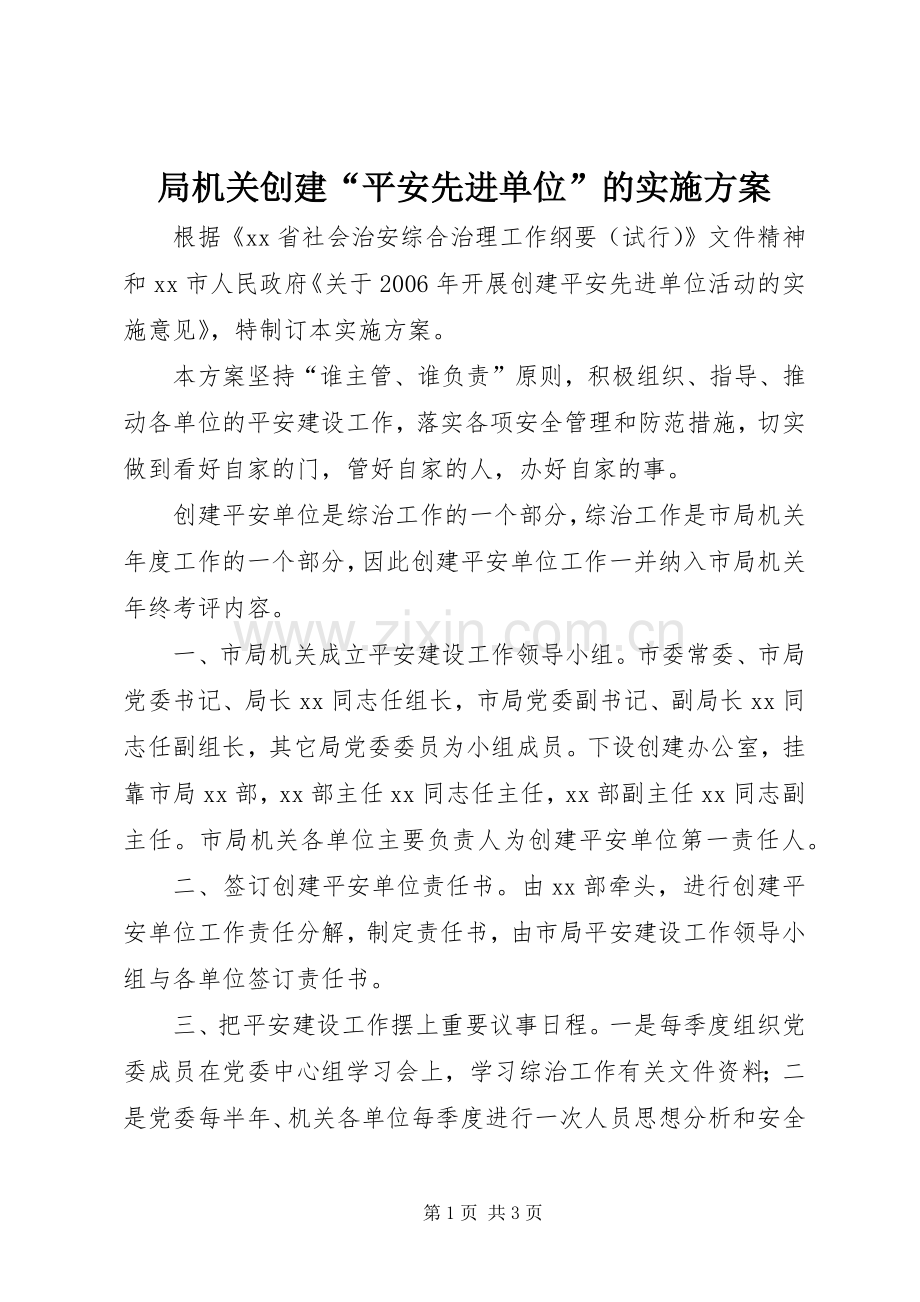 局机关创建“平安先进单位”的实施方案

根据《xx省社会治安综合治理工作纲要（试行)》文件精神和xx市人民政府《关于2006年开展创建平安先进单位活动的实施意见》，特制订本实施方案。

本方案坚持“谁主管、谁负责”原则，积极组织、指导、推动各单位的平安建设工作，落实各项安全管理和防范措施，切实做到看好自家的门，管好自家的人，办好自家的事。

创建平安单位是综治工作的一个部分，综治工作是市局机关年度工作的一个部分，因此创建平安单位工作一并纳入市局机关年终考评内容。

一、市局机关成立平安建设工作领导小组。市委常委、市局党委书记、局长xx同志任组长，市局党委副书记、副局长xx同志任副组长，其它局党委委员为小组成员。下设创建办公室，挂靠市局xx部，xx部主任xx同志任主任，xx部副主任xx同志副主任。市局机关各单位主要负责人为创建平安单位第一责任人。

二、签订创建平安单位责任书。由xx部牵头，进行创建平安单位工作责任分解，制定责任书，由市局平安建设工作领导小组与各单位签订责任书。

三、把平安建设工作摆上重要议事日程。一是每季度组织党委成员在党委中心组学习会上，学习综治工作有关文件资料；二是党委每半年、机关各单位每季度进行一次人员思想分析和安全

第1页 共3页

www.zixin.com.cn